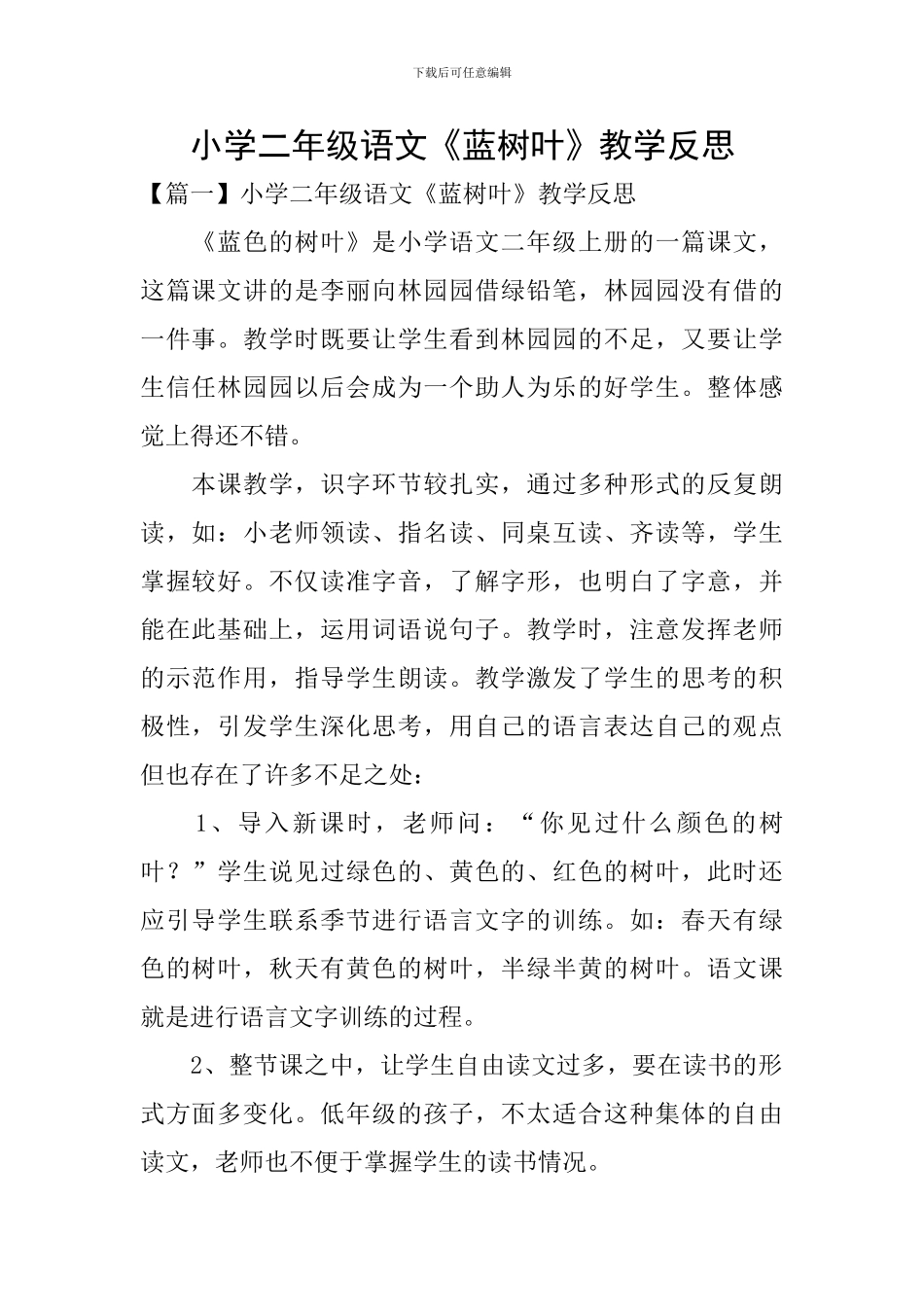 下载后可任意编辑

小学二年级语文《蓝树叶》教学反思

【篇一】小学二年级语文《蓝树叶》教学反思

《蓝色的树叶》是小学语文二年级上册的一篇课文，这篇课文讲的是李丽向林园园借绿铅笔，林园园没有借的一件事。教学时既要让学生看到林园园的不足，又要让学生信任林园园以后会成为一个助人为乐的好学生。整体感觉上得还不错。

本课教学，识字环节较扎实，通过多种形式的反复朗读，如：小老师领读、指名读、同桌互读、齐读等，学生掌握较好。不仅读准字音，了解字形，也明白了字意，并能在此基础上，运用词语说句子。教学时，注意发挥老师的示范作用，指导学生朗读。教学激发了学生的思考的积极性，引发学生深化思考，用自己的语言表达自己的观点但也存在了许多不足之处：

1、导入新课时，老师问：“你见过什么颜色的树叶？”学生说见过绿色的、黄色的、红色的树叶，此时还应引导学生联系季节进行语言文字的训练。如：春天有绿色的树叶，秋天有黄色的树叶，半绿半黄的树叶。语文课就是进行语言文字训练的过程。

2、整节课之中，让学生自由读文过多，要在读书的形式方面多变化。低年级的孩子，不太适合这种集体的自由读文，老师也不便于掌握学生的读书情况。